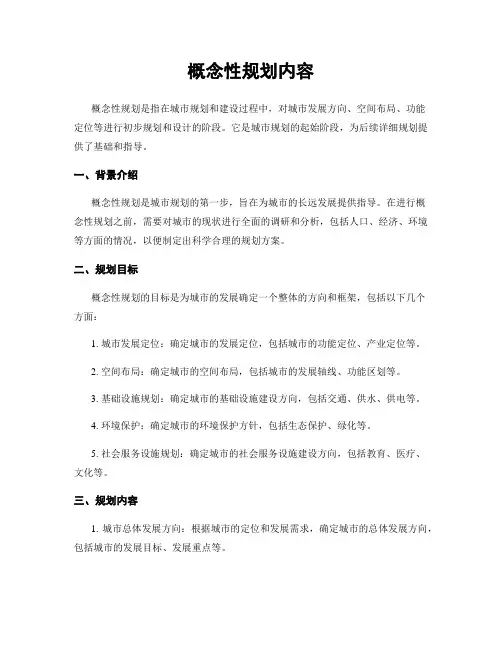 概念性规划内容

概念性规划是指在城市规划和建设过程中，对城市发展方向、空间布局、功能定位等进行初步规划和设计的阶段。它是城市规划的起始阶段，为后续详细规划提供了基础和指导。

一、背景介绍

概念性规划是城市规划的第一步，旨在为城市的长远发展提供指导。在进行概念性规划之前，需要对城市的现状进行全面的调研和分析，包括人口、经济、环境等方面的情况，以便制定出科学合理的规划方案。

二、规划目标

概念性规划的目标是为城市的发展确定一个整体的方向和框架，包括以下几个方面：

1. 城市发展定位：确定城市的发展定位，包括城市的功能定位、产业定位等。

2. 空间布局：确定城市的空间布局，包括城市的发展轴线、功能区划等。

3. 基础设施规划：确定城市的基础设施建设方向，包括交通、供水、供电等。

4. 环境保护：确定城市的环境保护方针，包括生态保护、绿化等。

5. 社会服务设施规划：确定城市的社会服务设施建设方向，包括教育、医疗、文化等。

三、规划内容

1. 城市总体发展方向：根据城市的定位和发展需求，确定城市的总体发展方向，包括城市的发展目标、发展重点等。